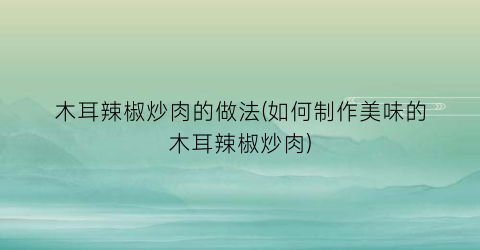 木耳辣椒炒肉的做法(如何制作美味的木耳辣椒炒肉)